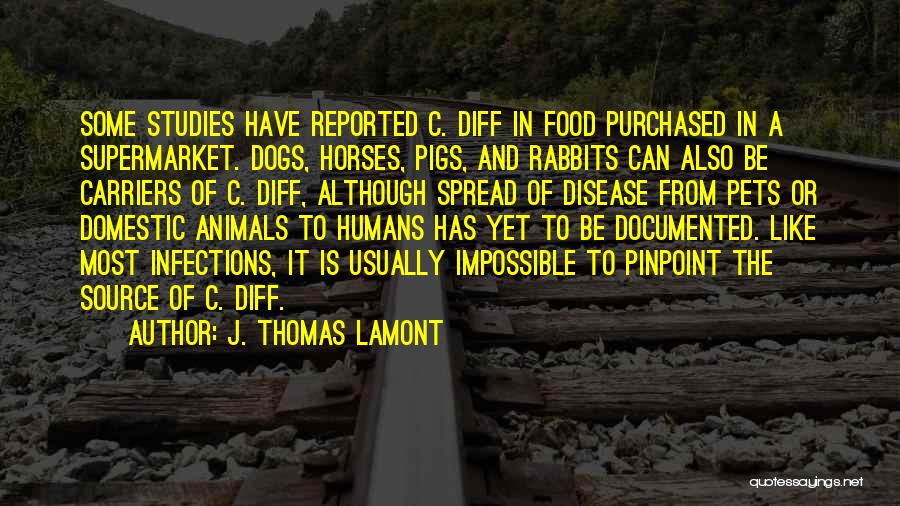 SOME STUDIES HAVE REPORTED C. DIFF IN FOOD PURCHASED IN A SUPERMARKET. DOGS, HORSES, PIGS, AND RABBITS CAN ALSO BE CARRIERS OF C. DIFF, ALTHOUGH SPREAD OF DISEASE FROM PETS OR DOMESTIC ANIMALS TO HUMANS HAS YET TO BE DOCUMENTED. LIKE MOST INFECTIONS, IT IS USUALLY IMPOSSIBLE TO PINPOINT THE SOURCE OF C. DIFF.

AUTHOR: J. THOMAS LAMONT

quotessayings.net